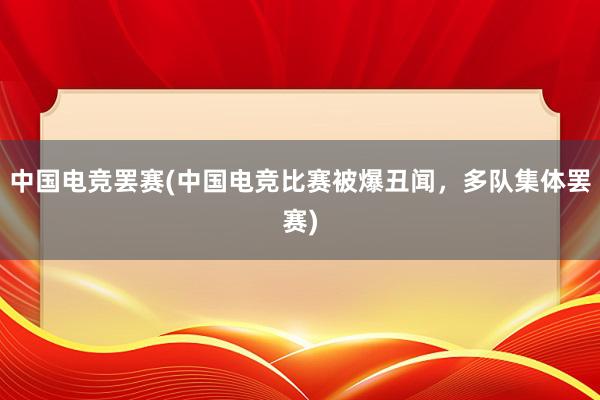 中国电竞罢赛(中国电竞比赛被爆丑闻，多队集体罢赛)